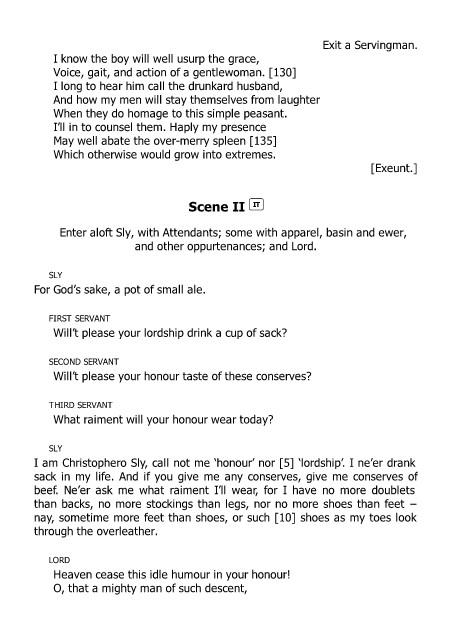 Exit a Servingman.

I know the boy will well usurp the grace,
Voice, gait, and action of a gentlewoman. [130]
I long to hear him call the drunkard husband,
And how my men will stay themselves from laughter
When they do homage to this simple peasant.
I'll in to counsel them. Haply my presence
May well abate the over-merry spleen [135]
Which otherwise would grow into extremes.

[Exeunt.]

Scene II IT

Enter aloft Sly, with Attendants; some with apparel, basin and ewer, and other oppurtenances; and Lord.

SLY
For God's sake, a pot of small ale.

FIRST SERVANT
Will't please your lordship drink a cup of sack?

SECOND SERVANT
Will't please your honour taste of these conserves?

THIRD SERVANT
What raiment will your honour wear today?

SLY
I am Christophero Sly, call not me 'honour' nor [5] 'lordship'. I ne'er drank sack in my life. And if you give me any conserves, give me conserves of beef. Ne'er ask me what raiment I'll wear, for I have no more doublets than backs, no more stockings than legs, nor no more shoes than feet – nay, sometime more feet than shoes, or such [10] shoes as my toes look through the overleather.

LORD
Heaven cease this idle humour in your honour!
O, that a mighty man of such descent,